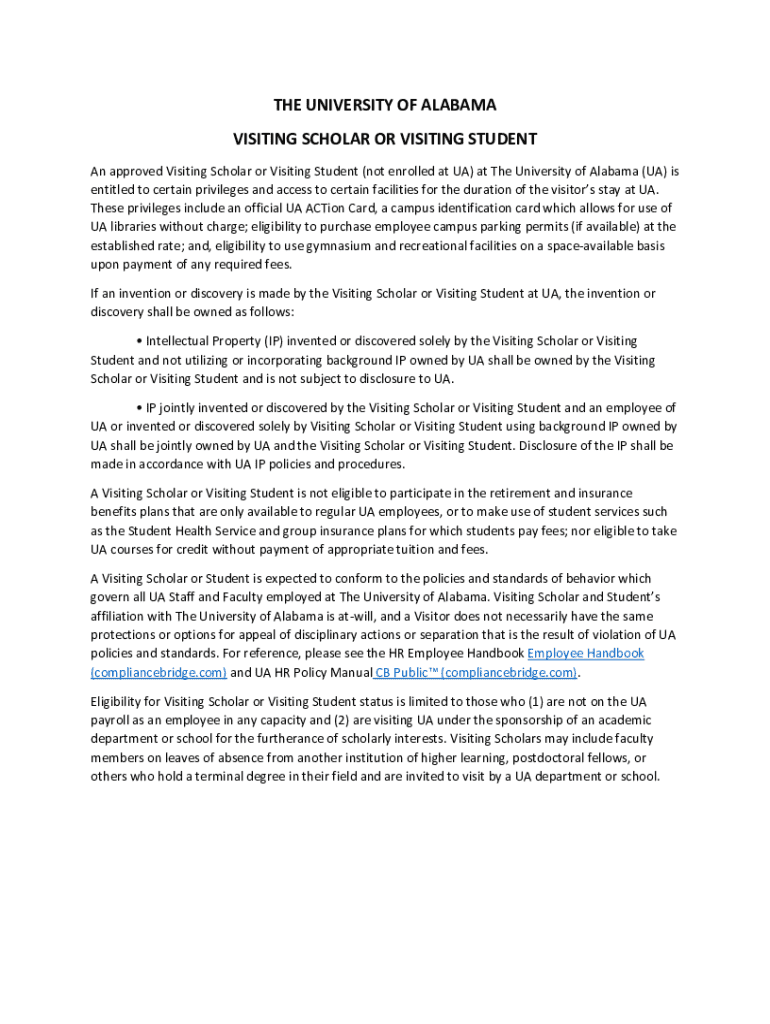 THE UNIVERSITY OF ALABAMA

VISITING SCHOLAR OR VISITING STUDENT

An approved Visiting Scholar or Visiting Student (not enrolled at UA) at The University of Alabama (UA) is entitled to certain privileges and access to certain facilities for the duration of the visitor's stay at UA. These privileges include an official UA ACTion Card, a campus identification card which allows for use of UA libraries without charge; eligibility to purchase employee campus parking permits (if available) at the established rate; and, eligibility to use gymnasium and recreational facilities on a space-available basis upon payment of any required fees.

If an invention or discovery is made by the Visiting Scholar or Visiting Student at UA, the invention or discovery shall be owned as follows:

• Intellectual Property (IP) invented or discovered solely by the Visiting Scholar or Visiting Student and not utilizing or incorporating background IP owned by UA shall be owned by the Visiting Scholar or Visiting Student and is not subject to disclosure to UA.

• IP jointly invented or discovered by the Visiting Scholar or Visiting Student and an employee of UA or invented or discovered solely by Visiting Scholar or Visiting Student using background IP owned by UA shall be jointly owned by UA and the Visiting Scholar or Visiting Student. Disclosure of the IP shall be made in accordance with UA IP policies and procedures.

A Visiting Scholar or Visiting Student is not eligible to participate in the retirement and insurance benefits plans that are only available to regular UA employees, or to make use of student services such as the Student Health Service and group insurance plans for which students pay fees; nor eligible to take UA courses for credit without payment of appropriate tuition and fees.

A Visiting Scholar or Student is expected to conform to the policies and standards of behavior which govern all UA Staff and Faculty employed at The University of Alabama. Visiting Scholar and Student's affiliation with The University of Alabama is at-will, and a Visitor does not necessarily have the same protections or options for appeal of disciplinary actions or separation that is the result of violation of UA policies and standards. For reference, please see the HR Employee Handbook Employee Handbook (compliancebridge.com) and UA HR Policy Manual CB Public™ (compliancebridge.com).

Eligibility for Visiting Scholar or Visiting Student status is limited to those who (1) are not on the UA payroll as an employee in any capacity and (2) are visiting UA under the sponsorship of an academic department or school for the furtherance of scholarly interests. Visiting Scholars may include faculty members on leaves of absence from another institution of higher learning, postdoctoral fellows, or others who hold a terminal degree in their field and are invited to visit by a UA department or school.